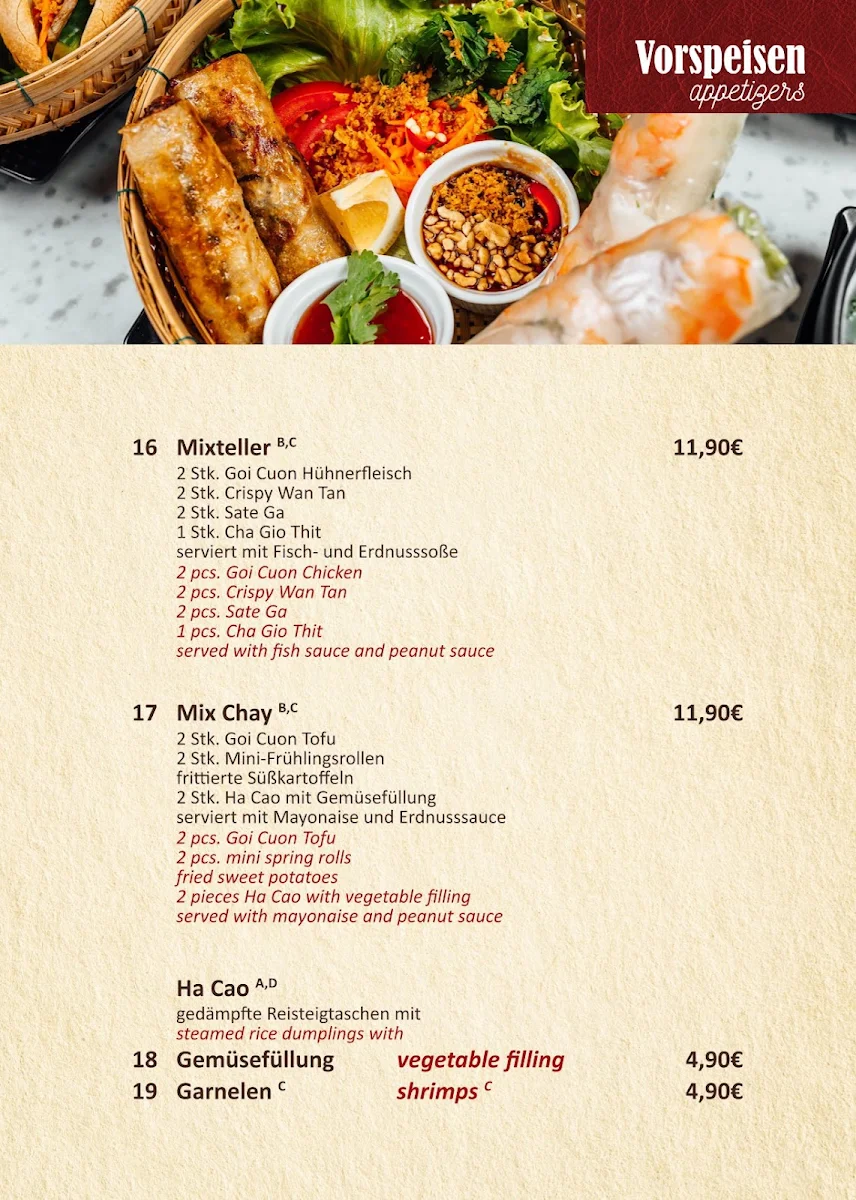 Vorspeisen
appetizers

16 Mixteller $^{B,C}$ 11,90€
2 Stk. Goi Cuon Hühnerfleisch
2 Stk. Crispy Wan Tan
2 Stk. Sate Ga
1 Stk. Cha Gio Thit
serviert mit Fisch- und Erdnusssoße
2 pcs. Goi Cuon Chicken
2 pcs. Crispy Wan Tan
2 pcs. Sate Ga
1 pcs. Cha Gio Thit
served with fish sauce and peanut sauce

17 Mix Chay $^{B,C}$ 11,90€
2 Stk. Goi Cuon Tofu
2 Stk. Mini-Frühlingsrollen
frittierte Süßkartoffeln
2 Stk. Ha Cao mit Gemüsefüllung
serviert mit Mayonaise und Erdnusssauce
2 pcs. Goi Cuon Tofu
2 pcs. mini spring rolls
fried sweet potatoes
2 pieces Ha Cao with vegetable filling
served with mayonaise and peanut sauce

Ha Cao $^{A,D}$
gedämpfte Reisteigtaschen mit
steamed rice dumplings with
18 Gemüsefüllung vegetable filling 4,90€
19 Garnelen $^{C}$ shrimps $^{C}$ 4,90€